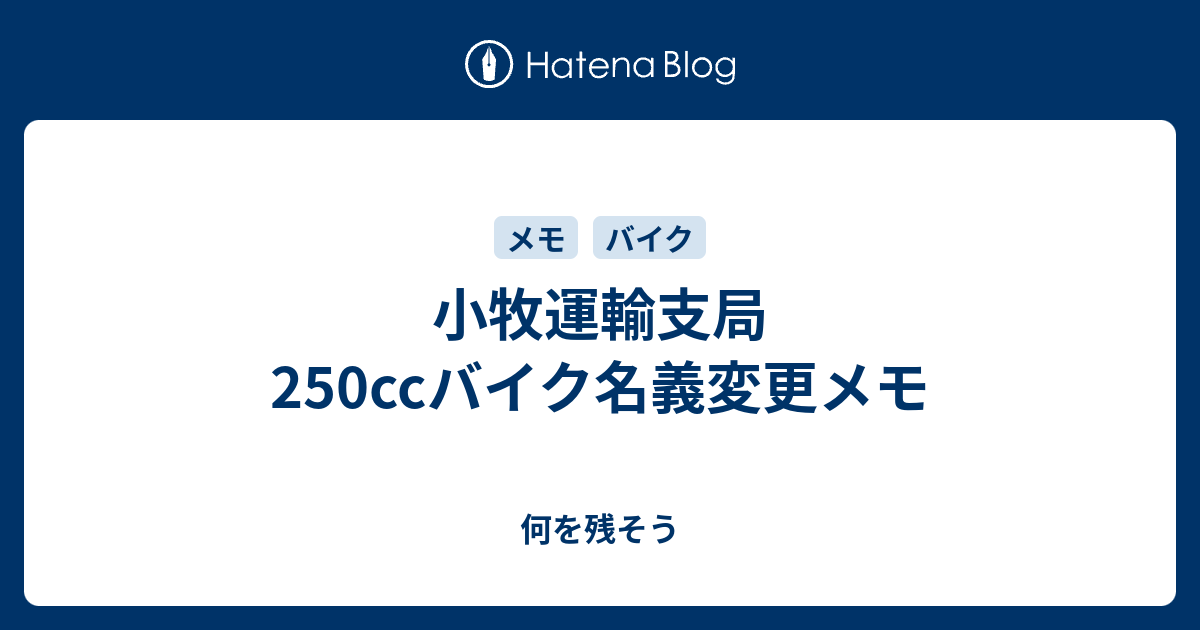 Hatena Blog

メモ バイク

小牧運輸支局
250ccバイク名義変更メモ

何を残そう